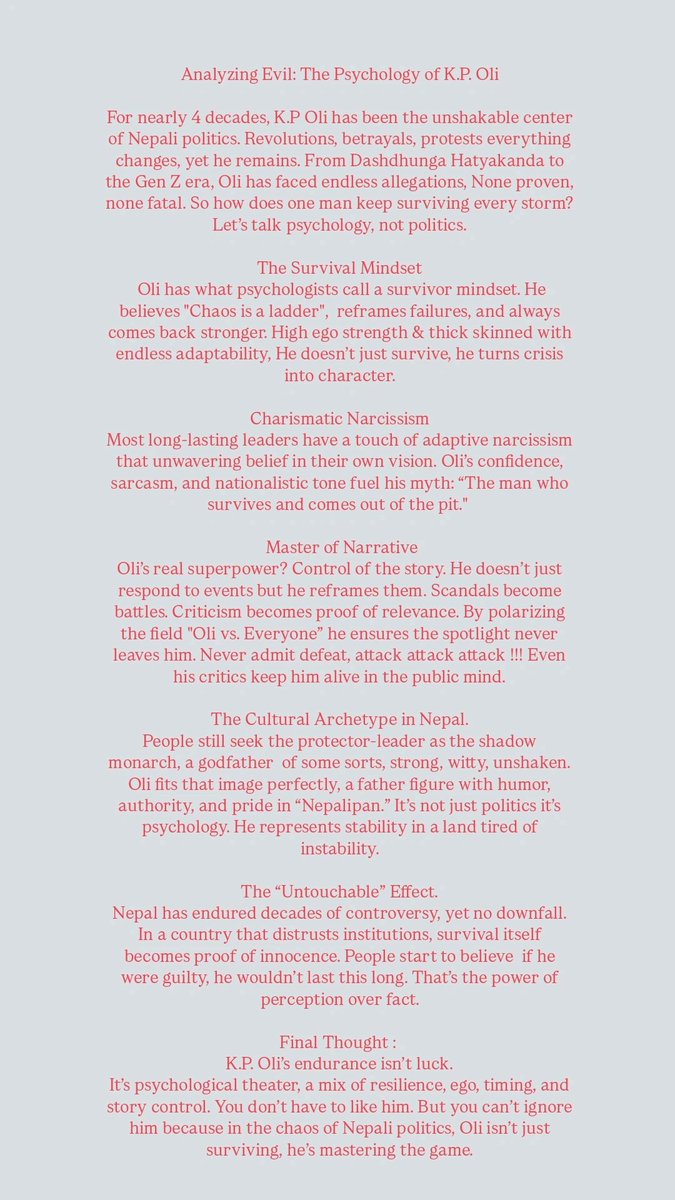 Analyzing Evil: The Psychology of K.P. Oli

For nearly 4 decades, K.P Oli has been the unshakable center of Nepali politics. Revolutions, betrayals, protests everything changes, yet he remains. From Dashdhunga Hatyakanda to the Gen Z era, Oli has faced endless allegations, None proven, none fatal. So how does one man keep surviving every storm? Let's talk psychology, not politics.

The Survival Mindset
Oli has what psychologists call a survivor mindset. He believes "Chaos is a ladder", reframes failures, and always comes back stronger. High ego strength & thick skinned with endless adaptability, He doesn't just survive, he turns crisis into character.

Charismatic Narcissism
Most long-lasting leaders have a touch of adaptive narcissism that unwavering belief in their own vision. Oli's confidence, sarcasm, and nationalistic tone fuel his myth: "The man who survives and comes out of the pit."

Master of Narrative
Oli's real superpower? Control of the story. He doesn't just respond to events but he reframes them. Scandals become battles. Criticism becomes proof of relevance. By polarizing the field "Oli vs. Everyone" he ensures the spotlight never leaves him. Never admit defeat, attack attack attack !!! Even his critics keep him alive in the public mind.

The Cultural Archetype in Nepal.
People still seek the protector-leader as the shadow monarch, a godfather of some sorts, strong, witty, unshaken. Oli fits that image perfectly, a father figure with humor, authority, and pride in "Nepalipan." It's not just politics it's psychology. He represents stability in a land tired of instability.

The "Untouchable" Effect.
Nepal has endured decades of controversy, yet no downfall. In a country that distrusts institutions, survival itself becomes proof of innocence. People start to believe if he were guilty, he wouldn't last this long. That's the power of perception over fact.

Final Thought :
K.P. Oli's endurance isn't luck.
It's psychological theater, a mix of resilience, ego, timing, and story control. You don't have to like him. But you can't ignore him because in the chaos of Nepali politics, Oli isn't just surviving, he's mastering the game.